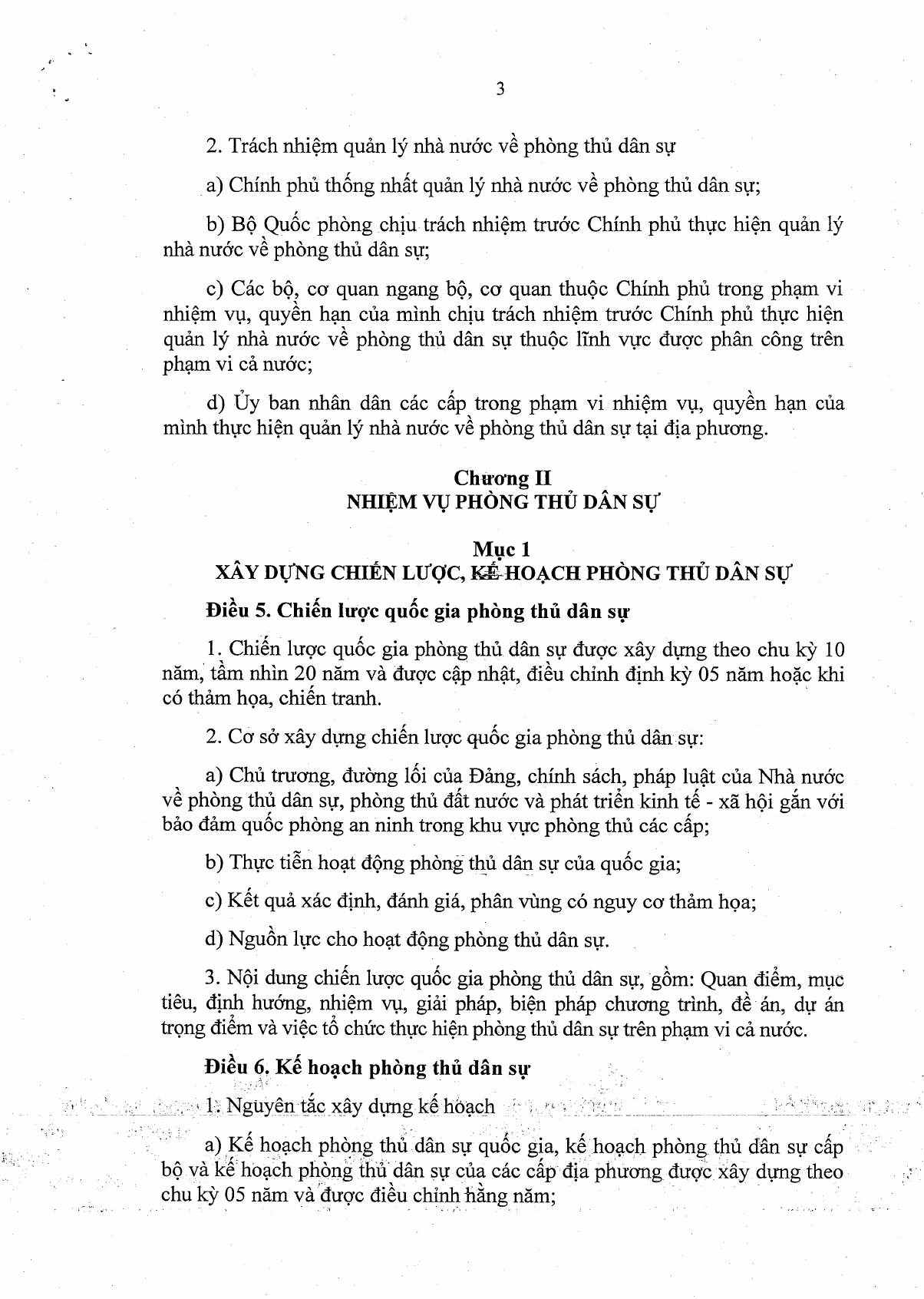 3

2. Trách nhiệm quản lý nhà nước về phòng thủ dân sự

a) Chính phủ thống nhất quản lý nhà nước về phòng thủ dân sự;

b) Bộ Quốc phòng chịu trách nhiệm trước Chính phủ thực hiện quản lý nhà nước về phòng thủ dân sự;

c) Các bộ, cơ quan ngang bộ, cơ quan thuộc Chính phủ trong phạm vi nhiệm vụ, quyền hạn của mình chịu trách nhiệm trước Chính phủ thực hiện quản lý nhà nước về phòng thủ dân sự thuộc lĩnh vực được phân công trên phạm vi cả nước;

d) Ủy ban nhân dân các cấp trong phạm vi nhiệm vụ, quyền hạn của mình thực hiện quản lý nhà nước về phòng thủ dân sự tại địa phương.

Chương II
NHIỆM VỤ PHÒNG THỦ DÂN SỰ

Mục 1
XÂY DỰNG CHIẾN LƯỢC, KẾ HOẠCH PHÒNG THỦ DÂN SỰ

Điều 5. Chiến lược quốc gia phòng thủ dân sự

1. Chiến lược quốc gia phòng thủ dân sự được xây dựng theo chu kỳ 10 năm, tầm nhìn 20 năm và được cập nhật, điều chỉnh định kỳ 05 năm hoặc khi có thảm họa, chiến tranh.

2. Cơ sở xây dựng chiến lược quốc gia phòng thủ dân sự:

a) Chủ trương, đường lối của Đảng, chính sách, pháp luật của Nhà nước về phòng thủ dân sự, phòng thủ đất nước và phát triển kinh tế - xã hội gắn với bảo đảm quốc phòng an ninh trong khu vực phòng thủ các cấp;

b) Thực tiễn hoạt động phòng thủ dân sự của quốc gia;

c) Kết quả xác định, đánh giá, phân vùng có nguy cơ thảm họa;

d) Nguồn lực cho hoạt động phòng thủ dân sự.

3. Nội dung chiến lược quốc gia phòng thủ dân sự, gồm: Quan điểm, mục tiêu, định hướng, nhiệm vụ, giải pháp, biện pháp chương trình, đề án, dự án trọng điểm và việc tổ chức thực hiện phòng thủ dân sự trên phạm vi cả nước.

Điều 6. Kế hoạch phòng thủ dân sự

1. Nguyên tắc xây dựng kế hoạch

a) Kế hoạch phòng thủ dân sự quốc gia, kế hoạch phòng thủ dân sự cấp bộ và kế hoạch phòng thủ dân sự của các cấp địa phương được xây dựng theo chu kỳ 05 năm và được điều chỉnh hằng năm;